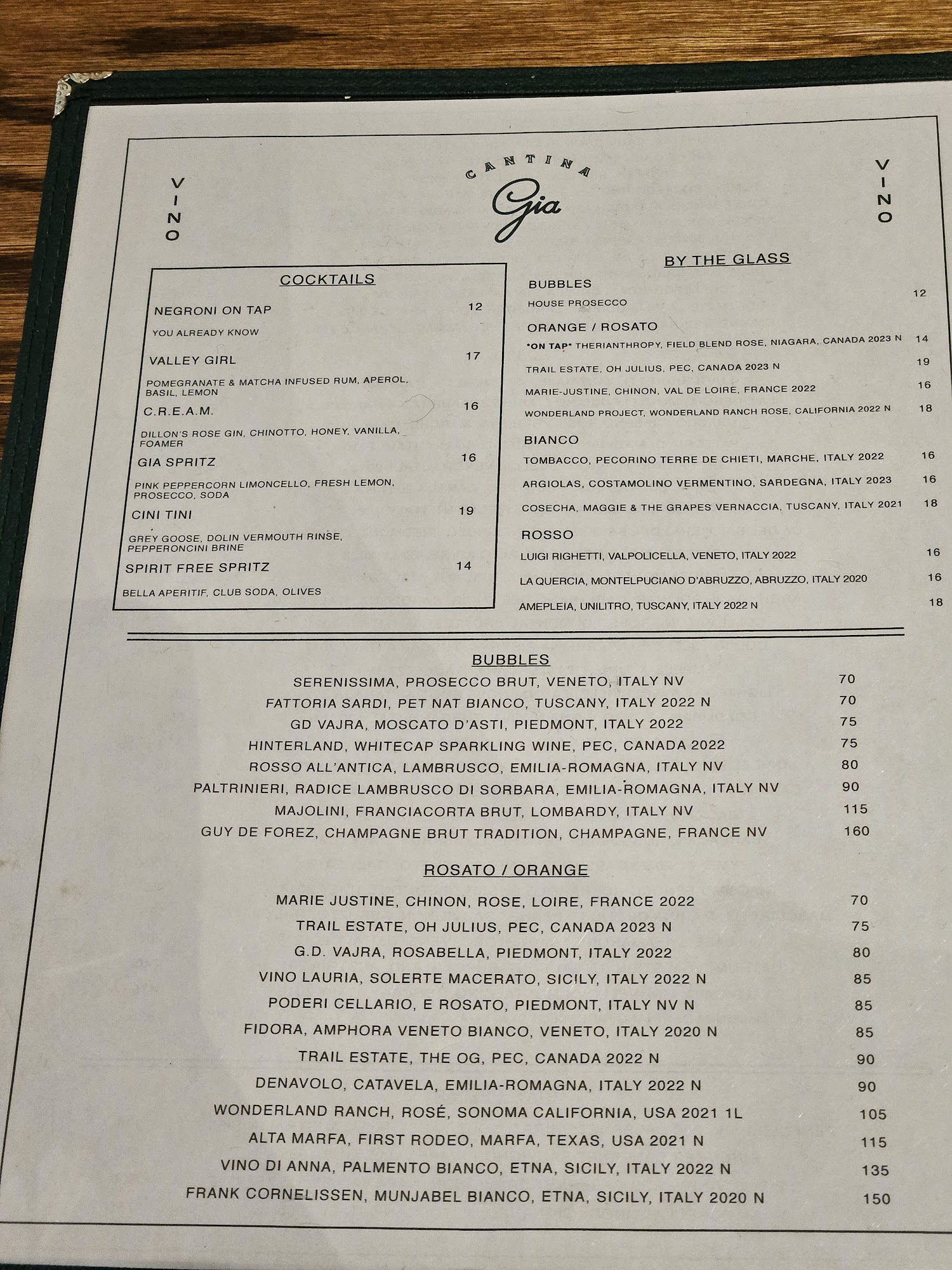 VINO

CANTINA
Gia

VINO

COCKTAILS

NEGRONI ON TAP 12
YOU ALREADY KNOW

VALLEY GIRL 17
POMEGRANATE & MATCHA INFUSED RUM, APEROL, BASIL, LEMON

C.R.E.A.M. 16
DILLON'S ROSE GIN, CHINOTTO, HONEY, VANILLA, FOAMER

GIA SPRITZ 16
PINK PEPPERCORN LIMONCELLO, FRESH LEMON, PROSECCO, SODA

CINI TINI 19
GREY GOOSE, DOLIN VERMOUTH RINSE, PEPPERONCINI BRINE

SPIRIT FREE SPRITZ 14
BELLA APERITIF, CLUB SODA, OLIVES

BY THE GLASS

BUBBLES
HOUSE PROSECCO 12

ORANGE / ROSATO
*ON TAP* THERIANTHROPY, FIELD BLEND ROSE, NIAGARA, CANADA 2023 N 14
TRAIL ESTATE, OH JULIUS, PEC, CANADA 2023 N 19
MARIE-JUSTINE, CHINON, VAL DE LOIRE, FRANCE 2022 16
WONDERLAND PROJECT, WONDERLAND RANCH ROSE, CALIFORNIA 2022 N 18

BIANCO
TOMBACCO, PECORINO TERRE DE CHIETI, MARCHE, ITALY 2022 16
ARGIOLAS, COSTAMOLINO VERMENTINO, SARDEGNA, ITALY 2023 16
COSECHA, MAGGIE & THE GRAPES VERNACCIA, TUSCANY, ITALY 2021 18

ROSSO
LUIGI RIGHETTI, VALPOLICELLA, VENETO, ITALY 2022 16
LA QUERCIA, MONTELPUCIANO D'ABRUZZO, ABRUZZO, ITALY 2020 16
AMEPLEIA, UNILITRO, TUSCANY, ITALY 2022 N 18

BUBBLES
SERENISSIMA, PROSECCO BRUT, VENETO, ITALY NV 70
FATTORIA SARDI, PET NAT BIANCO, TUSCANY, ITALY 2022 N 70
GD VAJRA, MOSCATO D'ASTI, PIEDMONT, ITALY 2022 75
HINTERLAND, WHITECAP SPARKLING WINE, PEC, CANADA 2022 75
ROSSO ALL'ANTICA, LAMBRUSCO, EMILIA-ROMAGNA, ITALY NV 80
PALTRINIERI, RADICE LAMBRUSCO DI SORBARA, EMILIA-ROMAGNA, ITALY NV 90
MAJOLINI, FRANCIACORTA BRUT, LOMBARDY, ITALY NV 115
GUY DE FOREZ, CHAMPAGNE BRUT TRADITION, CHAMPAGNE, FRANCE NV 160

ROSATO / ORANGE
MARIE JUSTINE, CHINON, ROSE, LOIRE, FRANCE 2022 70
TRAIL ESTATE, OH JULIUS, PEC, CANADA 2023 N 75
G.D. VAJRA, ROSABELLA, PIEDMONT, ITALY 2022 80
VINO LAURIA, SOLERTE MACERATO, SICILY, ITALY 2022 N 85
PODERI CELLARIO, E ROSATO, PIEDMONT, ITALY NV N 85
FIDORA, AMPHORA VENETO BIANCO, VENETO, ITALY 2020 N 85
TRAIL ESTATE, THE OG, PEC, CANADA 2022 N 90
DENAVOLO, CATAVELA, EMILIA-ROMAGNA, ITALY 2022 N 90
WONDERLAND RANCH, ROSÉ, SONOMA CALIFORNIA, USA 2021 1L 105
ALTA MARFA, FIRST RODEO, MARFA, TEXAS, USA 2021 N 115
VINO DI ANNA, PALMENTO BIANCO, ETNA, SICILY, ITALY 2022 N 135
FRANK CORNELISSEN, MUNJABEL BIANCO, ETNA, SICILY, ITALY 2020 N 150